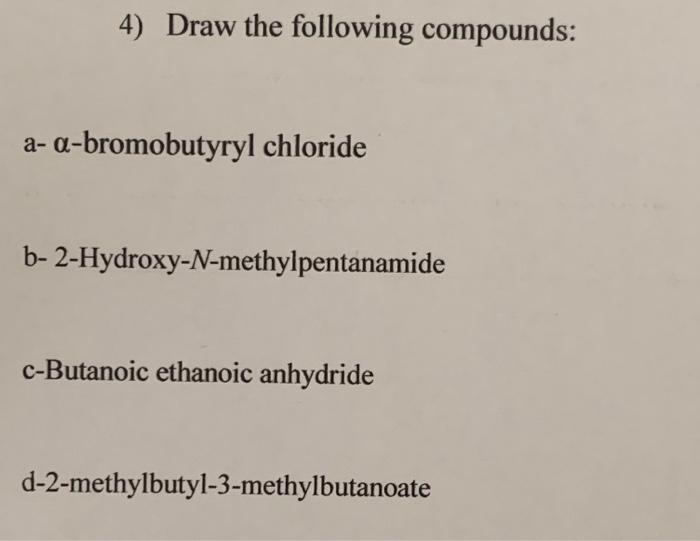 4) Draw the following compounds:

a- α-bromobutyryl chloride

b- 2-Hydroxy-N-methylpentanamide

c-Butanoic ethanoic anhydride

d-2-methylbutyl-3-methylbutanoate